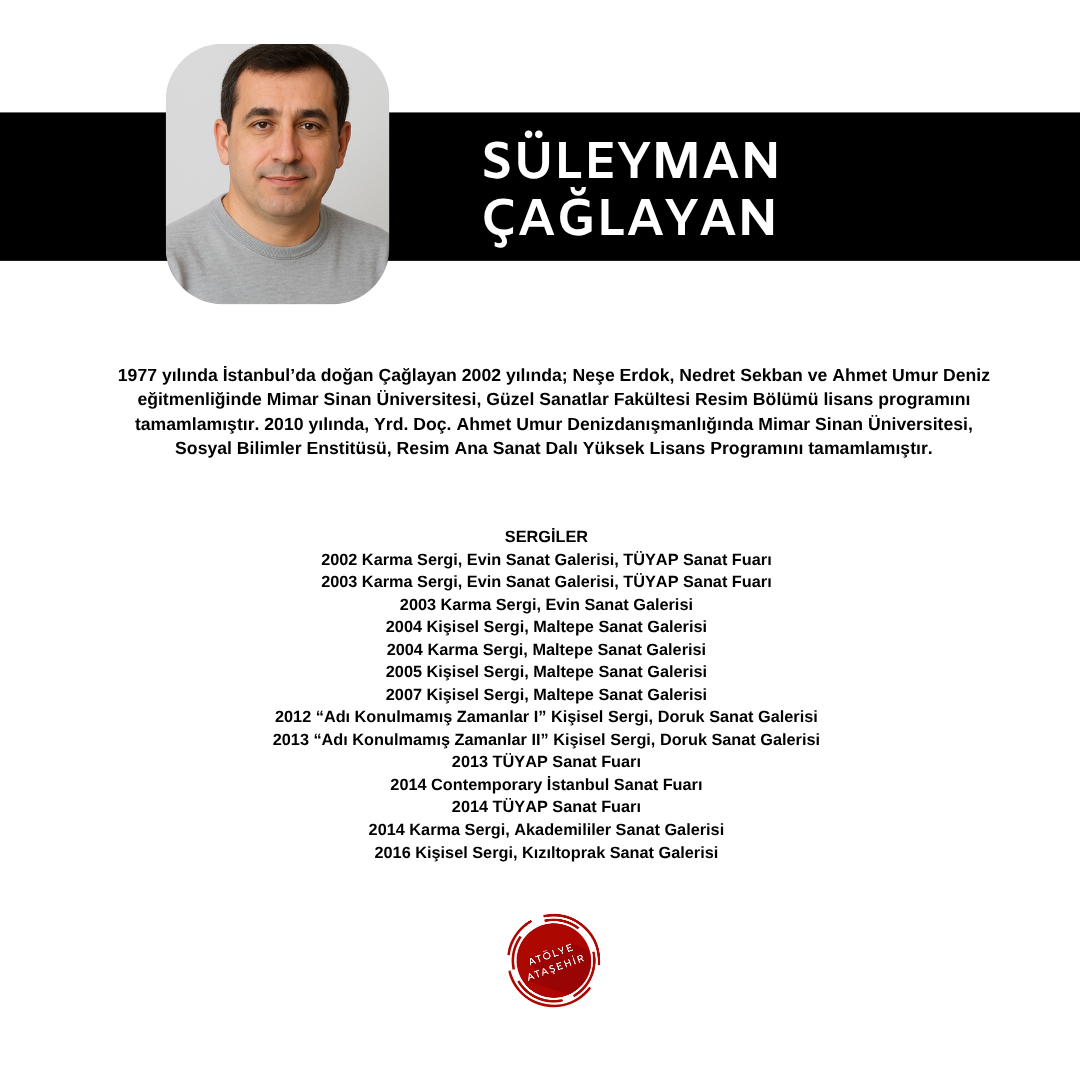 SÜLEYMAN
ÇAĞLAYAN

1977 yılında İstanbul'da doğan Çağlayan 2002 yılında; Neşe Erdok, Nedret Sekban ve Ahmet Umur Deniz eğitmenliğinde Mimar Sinan Üniversitesi, Güzel Sanatlar Fakültesi Resim Bölümü lisans programını tamamlamıştır. 2010 yılında, Yrd. Doç. Ahmet Umur Denizdanışmanlığında Mimar Sinan Üniversitesi, Sosyal Bilimler Enstitüsü, Resim Ana Sanat Dalı Yüksek Lisans Programını tamamlamıştır.

SERGİLER
2002 Karma Sergi, Evin Sanat Galerisi, TÜYAP Sanat Fuarı
2003 Karma Sergi, Evin Sanat Galerisi, TÜYAP Sanat Fuarı
2003 Karma Sergi, Evin Sanat Galerisi
2004 Kişisel Sergi, Maltepe Sanat Galerisi
2004 Karma Sergi, Maltepe Sanat Galerisi
2005 Kişisel Sergi, Maltepe Sanat Galerisi
2007 Kişisel Sergi, Maltepe Sanat Galerisi
2012 "Adı Konulmamış Zamanlar I" Kişisel Sergi, Doruk Sanat Galerisi
2013 "Adı Konulmamış Zamanlar II" Kişisel Sergi, Doruk Sanat Galerisi
2013 TÜYAP Sanat Fuarı
2014 Contemporary İstanbul Sanat Fuarı
2014 TÜYAP Sanat Fuarı
2014 Karma Sergi, Akademililer Sanat Galerisi
2016 Kişisel Sergi, Kızıltoprak Sanat Galerisi

ATÖLYE
ATAŞEHİR